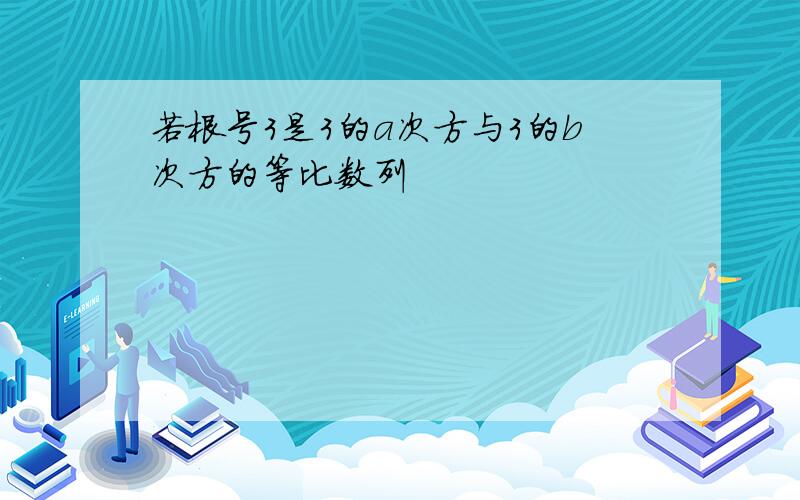 若根号3是3的a次方与3的b次方的等比数列

E-LEARNING